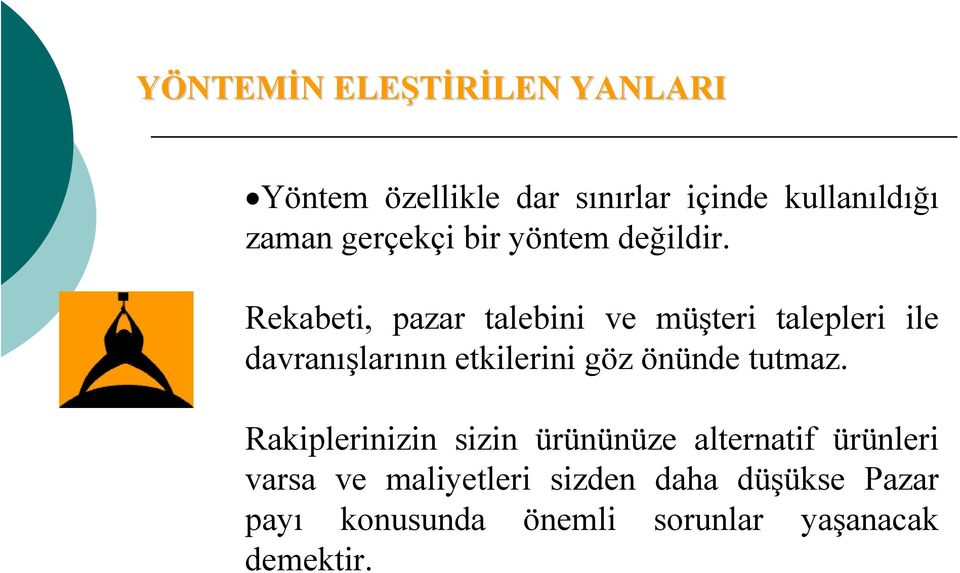 YÖNTEMİN ELEŞTİRİLEN YANLARI

•Yöntem özellikle dar sınırlar içinde kullanıldığı zaman gerçekçi bir yöntem değildir.

Rekabeti, pazar talebini ve müşteri talepleri ile davranışlarının etkilerini göz önünde tutmaz.

Rakiplerinizin sizin ürününüze alternatif ürünleri varsa ve maliyetleri sizden daha düşükse Pazar payı konusunda önemli sorunlar yaşanacak demektir.